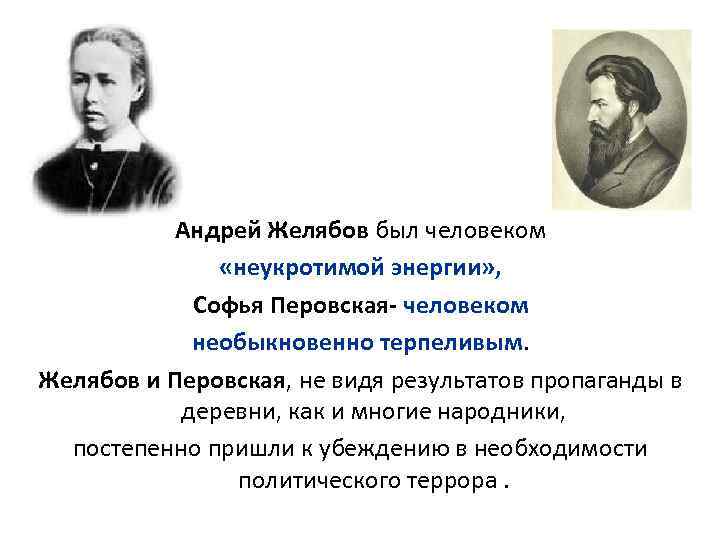 Андрей Желябов был человеком «неукротимой энергии», Софья Перовская- человеком необыкновенно терпеливым.

Желябов и Перовская, не видя результатов пропаганды в деревни, как и многие народники, постепенно пришли к убеждению в необходимости политического террора .